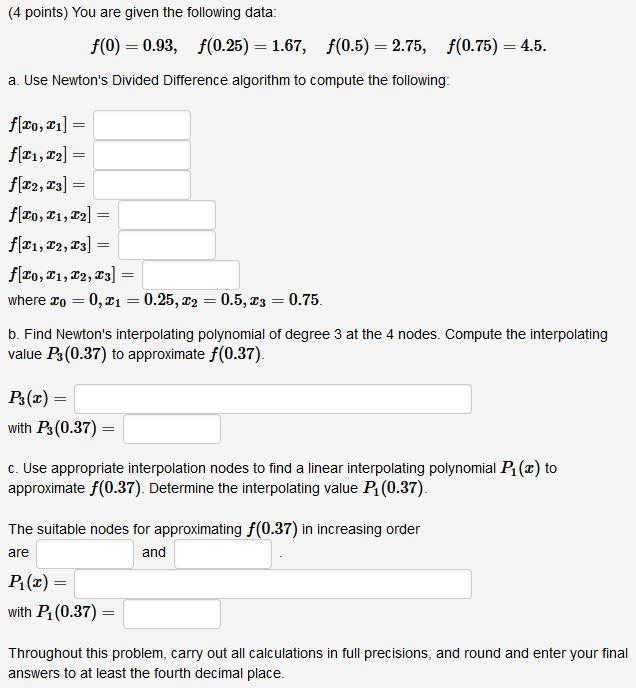 (4 points) You are given the following data:

$f(0) = 0.93, \quad f(0.25) = 1.67, \quad f(0.5) = 2.75, \quad f(0.75) = 4.5.$

a. Use Newton's Divided Difference algorithm to compute the following:

$f[x_0, x_1] =$
$f[x_1, x_2] =$
$f[x_2, x_3] =$
$f[x_0, x_1, x_2] =$
$f[x_1, x_2, x_3] =$
$f[x_0, x_1, x_2, x_3] =$
where $x_0 = 0, x_1 = 0.25, x_2 = 0.5, x_3 = 0.75$.

b. Find Newton's interpolating polynomial of degree 3 at the 4 nodes. Compute the interpolating value $P_3(0.37)$ to approximate $f(0.37)$.

$P_3(x) =$
with $P_3(0.37) =$

c. Use appropriate interpolation nodes to find a linear interpolating polynomial $P_1(x)$ to approximate $f(0.37)$. Determine the interpolating value $P_1(0.37)$.

The suitable nodes for approximating $f(0.37)$ in increasing order are and .
$P_1(x) =$
with $P_1(0.37) =$

Throughout this problem, carry out all calculations in full precisions, and round and enter your final answers to at least the fourth decimal place.